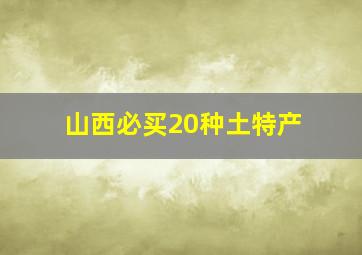 山西必买20种土特产